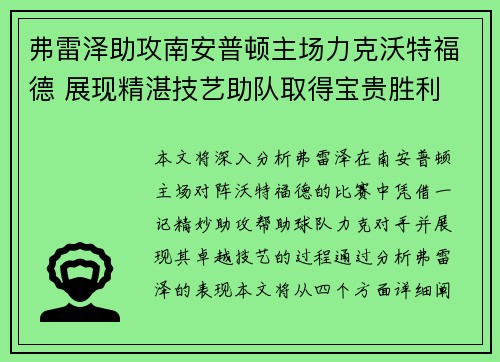 弗雷泽助攻南安普顿主场力克沃特福德 展现精湛技艺助队取得宝贵胜利

本文将深入分析弗雷泽在南安普顿主场对阵沃特福德的比赛中凭借一记精妙助攻帮助球队力克对手并展现其卓越技艺的过程通过分析弗雷泽的表现本文将从四个方面详细阐